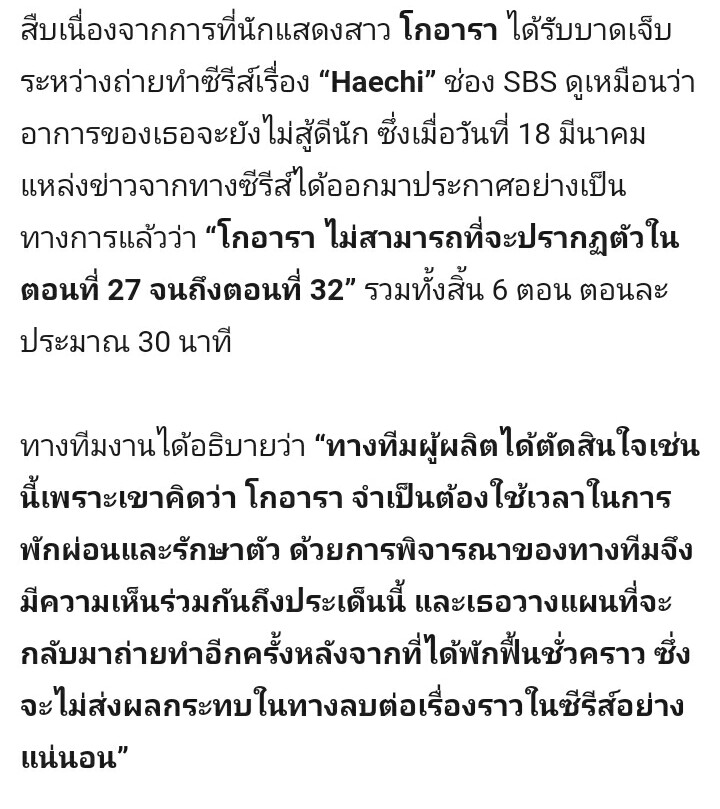 สืบเนื่องจากการที่นักแสดงสาว โกอารา ได้รับบาดเจ็บระหว่างถ่ายทำซีรีส์เรื่อง “Haechi” ช่อง SBS ดูเหมือนว่าอาการของเธอจะยังไม่สู้ดีนัก ซึ่งเมื่อวันที่ 18 มีนาคม แหล่งข่าวจากทางซีรีส์ได้ออกมาประกาศอย่างเป็นทางการแล้วว่า “โกอารา ไม่สามารถที่จะปรากฏตัวในตอนที่ 27 จนถึงตอนที่ 32” รวมทั้งสิ้น 6 ตอน ตอนละประมาณ 30 นาที

ทางทีมงานได้อธิบายว่า “ทางทีมผู้ผลิตได้ตัดสินใจเช่นนี้เพราะเขาคิดว่า โกอารา จำเป็นต้องใช้เวลาในการพักผ่อนและรักษาตัว ด้วยการพิจารณาของทางทีมจึงมีความเห็นร่วมกันถึงประเด็นนี้ และเธอวางแผนที่จะกลับมาถ่ายทำอีกครั้งหลังจากที่ได้พักฟื้นชั่วคราว ซึ่งจะไม่ส่งผลกระทบในทางลบต่อเรื่องราวในซีรีส์อย่างแน่นอน”